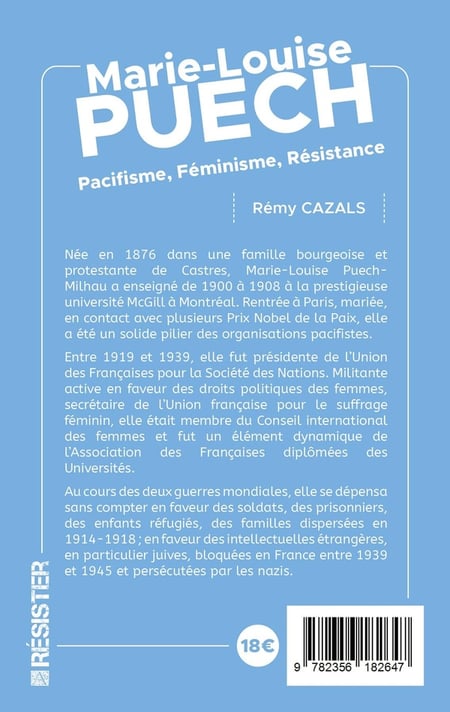 Marie-Louise
PUECH

Pacifisme, Féminisme, Résistance

Rémy CAZALS

Née en 1876 dans une famille bourgeoise et protestante de Castres, Marie-Louise Puech-Milhau a enseigné de 1900 à 1908 à la prestigieuse université McGill à Montréal. Rentrée à Paris, mariée, en contact avec plusieurs Prix Nobel de la Paix, elle a été un solide pilier des organisations pacifistes.

Entre 1919 et 1939, elle fut présidente de l'Union des Françaises pour la Société des Nations. Militante active en faveur des droits politiques des femmes, secrétaire de l'Union française pour le suffrage féminin, elle était membre du Conseil international des femmes et fut un élément dynamique de l'Association des Françaises diplômées des Universités.

Au cours des deux guerres mondiales, elle se dépensa sans compter en faveur des soldats, des prisonniers, des enfants réfugiés, des familles dispersées en 1914-1918 ; en faveur des intellectuelles étrangères, en particulier juives, bloquées en France entre 1939 et 1945 et persécutées par les nazis.

RÉSISTER

18€

9 782356 182647